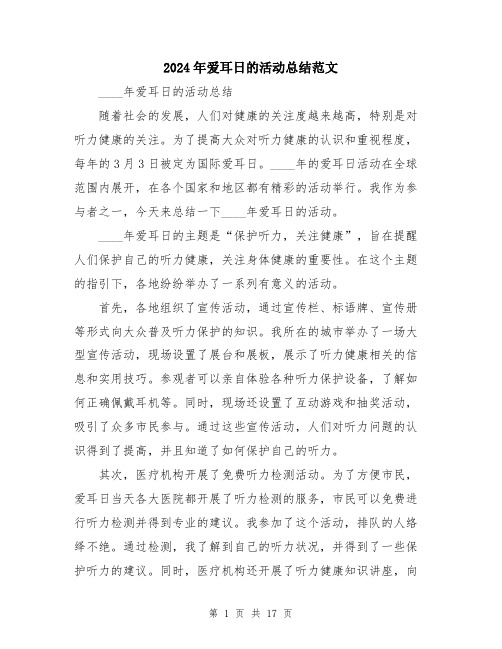 2024年爱耳日的活动总结范文

____年爱耳日的活动总结

随着社会的发展，人们对健康的关注度越来越高，特别是对听力健康的关注。为了提高大众对听力健康的认识和重视程度，每年的3月3日被定为国际爱耳日。____年的爱耳日活动在全球范围内展开，在各个国家和地区都有精彩的活动举行。我作为参与者之一，今天来总结一下____年爱耳日的活动。

____年爱耳日的主题是“保护听力，关注健康”，旨在提醒人们保护自己的听力健康，关注身体健康的重要性。在这个主题的指引下，各地纷纷举办了一系列有意义的活动。

首先，各地组织了宣传活动，通过宣传栏、标语牌、宣传册等形式向大众普及听力保护的知识。我所在的城市举办了一场大型宣传活动，现场设置了展台和展板，展示了听力健康相关的信息和实用技巧。参观者可以亲自体验各种听力保护设备，了解如何正确佩戴耳机等。同时，现场还设置了互动游戏和抽奖活动，吸引了众多市民参与。通过这些宣传活动，人们对听力问题的认识得到了提高，并且知道了如何保护自己的听力。

其次，医疗机构开展了免费听力检测活动。为了方便市民，爱耳日当天各大医院都开展了听力检测的服务，市民可以免费进行听力检测并得到专业的建议。我参加了这个活动，排队的人络绎不绝。通过检测，我了解到自己的听力状况，并得到了一些保护听力的建议。同时，医疗机构还开展了听力健康知识讲座，向

第 1 页 共 17 页